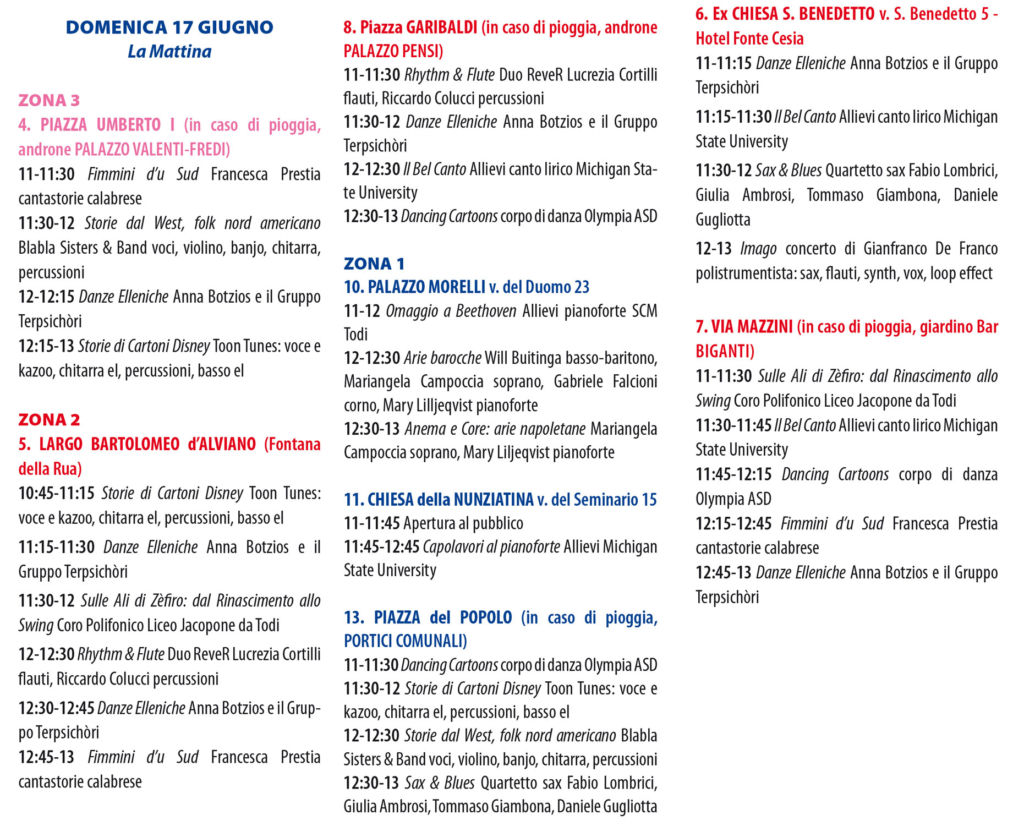 DOMENICA 17 GIUGNO
La Mattina

ZONA 3
4. PIAZZA UMBERTO I (in caso di pioggia, androne PALAZZO VALENTI-FREDI)
11-11:30 Fimmini d'u Sud Francesca Prestia cantastorie calabrese
11:30-12 Storie dal West, folk nord americano Blabla Sisters & Band voci, violino, banjo, chitarra, percussioni
12-12:15 Danze Elleniche Anna Botzios e il Gruppo Terpsichòri
12:15-13 Storie di Cartoni Disney Toon Tunes: voce e kazoo, chitarra el, percussioni, basso el

ZONA 2
5. LARGO BARTOLOMEO d'ALVIANO (Fontana della Rua)
10:45-11:15 Storie di Cartoni Disney Toon Tunes: voce e kazoo, chitarra el, percussioni, basso el
11:15-11:30 Danze Elleniche Anna Botzios e il Gruppo Terpsichòri
11:30-12 Sulle Ali di Zèfiro: dal Rinascimento allo Swing Coro Polifonico Liceo Jacopone da Todi
12-12:30 Rhythm & Flute Duo ReveR Lucrezia Cortilli flauti, Riccardo Colucci percussioni
12:30-12:45 Danze Elleniche Anna Botzios e il Gruppo Terpsichòri
12:45-13 Fimmini d'u Sud Francesca Prestia cantastorie calabrese

8. Piazza GARIBALDI (in caso di pioggia, androne PALAZZO PENSI)
11-11:30 Rhythm & Flute Duo ReveR Lucrezia Cortilli flauti, Riccardo Colucci percussioni
11:30-12 Danze Elleniche Anna Botzios e il Gruppo Terpsichòri
12-12:30 Il Bel Canto Allievi canto lirico Michigan State University
12:30-13 Dancing Cartoons corpo di danza Olympia ASD

ZONA 1
10. PALAZZO MORELLI v. del Duomo 23
11-12 Omaggio a Beethoven Allievi pianoforte SCM Todi
12-12:30 Arie barocche Will Buitinga basso-baritono, Mariangela Campoccia soprano, Gabriele Falcioni corno, Mary Lilljeqvist pianoforte
12:30-13 Anema e Core: arie napoletane Mariangela Campoccia soprano, Mary Liljeqvist pianoforte

11. CHIESA della NUNZIATINA v. del Seminario 15
11-11:45 Apertura al pubblico
11:45-12:45 Capolavori al pianoforte Allievi Michigan State University

13. PIAZZA del POPOLO (in caso di pioggia, PORTICI COMUNALI)
11-11:30 Dancing Cartoons corpo di danza Olympia ASD
11:30-12 Storie di Cartoni Disney Toon Tunes: voce e kazoo, chitarra el, percussioni, basso el
12-12:30 Storie dal West, folk nord americano Blabla Sisters & Band voci, violino, banjo, chitarra, percussioni
12:30-13 Sax & Blues Quartetto sax Fabio Lombrici, Giulia Ambrosi, Tommaso Giambona, Daniele Gugliotta

6. Ex CHIESA S. BENEDETTO v. S. Benedetto 5 - Hotel Fonte Cesia
11-11:15 Danze Elleniche Anna Botzios e il Gruppo Terpsichòri
11:15-11:30 Il Bel Canto Allievi canto lirico Michigan State University
11:30-12 Sax & Blues Quartetto sax Fabio Lombrici, Giulia Ambrosi, Tommaso Giambona, Daniele Gugliotta
12-13 Imago concerto di Gianfranco De Franco polistrumentista: sax, flauti, synth, vox, loop effect

7. VIA MAZZINI (in caso di pioggia, giardino Bar BIGANTI)
11-11:30 Sulle Ali di Zèfiro: dal Rinascimento allo Swing Coro Polifonico Liceo Jacopone da Todi
11:30-11:45 Il Bel Canto Allievi canto lirico Michigan State University
11:45-12:15 Dancing Cartoons corpo di danza Olympia ASD
12:15-12:45 Fimmini d'u Sud Francesca Prestia cantastorie calabrese
12:45-13 Danze Elleniche Anna Botzios e il Gruppo Terpsichòri